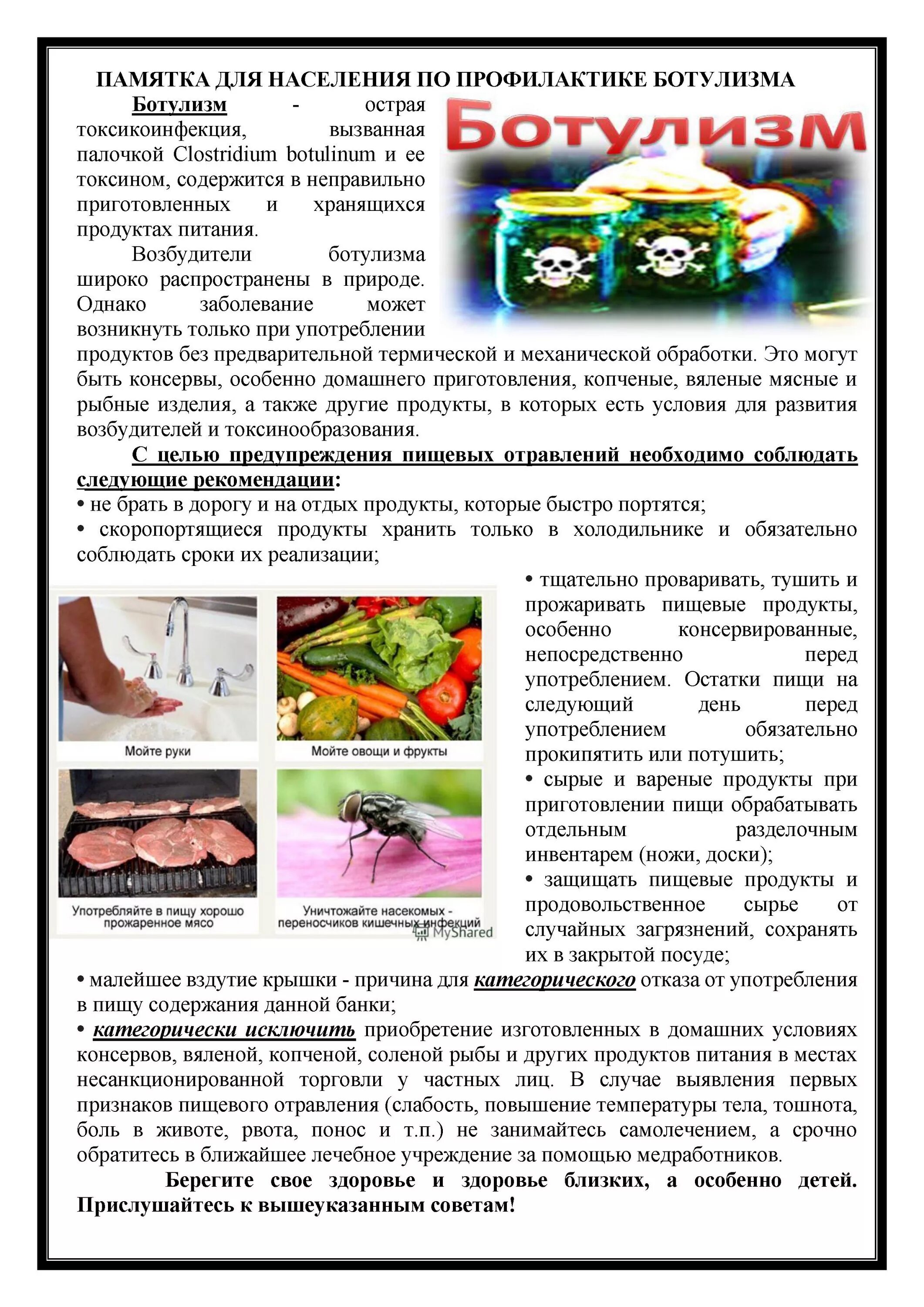 ПАМЯТКА ДЛЯ НАСЕЛЕНИЯ ПО ПРОФИЛАКТИКЕ БОТУЛИЗМА

Ботулизм

Ботулизм - острая токсикоинфекция, вызванная палочкой Clostridium botulinum и ее токсином, содержится в неправильно приготовленных и хранящихся продуктах питания.

Возбудители ботулизма широко распространены в природе. Однако заболевание может возникнуть только при употреблении продуктов без предварительной термической и механической обработки. Это могут быть консервы, особенно домашнего приготовления, копченые, вяленые мясные и рыбные изделия, а также другие продукты, в которых есть условия для развития возбудителей и токсинообразования.

С целью предупреждения пищевых отравлений необходимо соблюдать следующие рекомендации:
• не брать в дорогу и на отдых продукты, которые быстро портятся;
• скоропортящиеся продукты хранить только в холодильнике и обязательно соблюдать сроки их реализации;

Мойте руки

Мойте овощи и фрукты

Употребляйте в пищу хорошо прожаренное мясо

Уничтожайте насекомых - переносчиков кишечных инфекций

MyShared

• тщательно проваривать, тушить и прожаривать пищевые продукты, особенно консервированные, непосредственно перед употреблением. Остатки пищи на следующий день перед употреблением обязательно прокипятить или потушить;
• сырые и вареные продукты при приготовлении пищи обрабатывать отдельным разделочным инвентарем (ножи, доски);
• защищать пищевые продукты и продовольственное сырье от случайных загрязнений, сохранять их в закрытой посуде;
• малейшее вздутие крышки - причина для категорического отказа от употребления в пищу содержания данной банки;
• категорически исключить приобретение изготовленных в домашних условиях консервов, вяленой, копченой, соленой рыбы и других продуктов питания в местах несанкционированной торговли у частных лиц. В случае выявления первых признаков пищевого отравления (слабость, повышение температуры тела, тошнота, боль в животе, рвота, понос и т.п.) не занимайтесь самолечением, а срочно обратитесь в ближайшее лечебное учреждение за помощью медработников.

Берегите свое здоровье и здоровье близких, а особенно детей. Прислушайтесь к вышеуказанным советам!